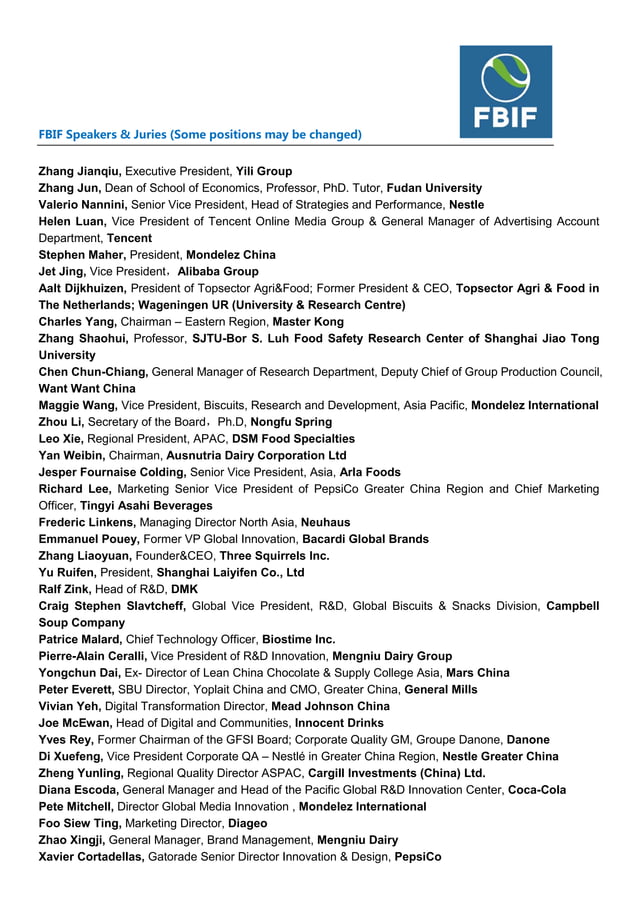 FBIF

FBIF Speakers & Juries (Some positions may be changed)

Zhang Jianqiu, Executive President, Yili Group
Zhang Jun, Dean of School of Economics, Professor, PhD. Tutor, Fudan University
Valerio Nannini, Senior Vice President, Head of Strategies and Performance, Nestle
Helen Luan, Vice President of Tencent Online Media Group & General Manager of Advertising Account Department, Tencent
Stephen Maher, President, Mondelez China
Jet Jing, Vice President，Alibaba Group
Aalt Dijkhuizen, President of Topsector Agri&Food; Former President & CEO, Topsector Agri & Food in The Netherlands; Wageningen UR (University & Research Centre)
Charles Yang, Chairman – Eastern Region, Master Kong
Zhang Shaohui, Professor, SJTU-Bor S. Luh Food Safety Research Center of Shanghai Jiao Tong University
Chen Chun-Chiang, General Manager of Research Department, Deputy Chief of Group Production Council, Want Want China
Maggie Wang, Vice President, Biscuits, Research and Development, Asia Pacific, Mondelez International
Zhou Li, Secretary of the Board，Ph.D, Nongfu Spring
Leo Xie, Regional President, APAC, DSM Food Specialties
Yan Weibin, Chairman, Ausnutria Dairy Corporation Ltd
Jesper Fournaise Colding, Senior Vice President, Asia, Arla Foods
Richard Lee, Marketing Senior Vice President of PepsiCo Greater China Region and Chief Marketing Officer, Tingyi Asahi Beverages
Frederic Linkens, Managing Director North Asia, Neuhaus
Emmanuel Pouey, Former VP Global Innovation, Bacardi Global Brands
Zhang Liaoyuan, Founder&CEO, Three Squirrels Inc.
Yu Ruifen, President, Shanghai Laiyifen Co., Ltd
Ralf Zink, Head of R&D, DMK
Craig Stephen Slavtcheff, Global Vice President, R&D, Global Biscuits & Snacks Division, Campbell Soup Company
Patrice Malard, Chief Technology Officer, Biostime Inc.
Pierre-Alain Ceralli, Vice President of R&D Innovation, Mengniu Dairy Group
Yongchun Dai, Ex- Director of Lean China Chocolate & Supply College Asia, Mars China
Peter Everett, SBU Director, Yoplait China and CMO, Greater China, General Mills
Vivian Yeh, Digital Transformation Director, Mead Johnson China
Joe McEwan, Head of Digital and Communities, Innocent Drinks
Yves Rey, Former Chairman of the GFSI Board; Corporate Quality GM, Groupe Danone, Danone
Di Xuefeng, Vice President Corporate QA – Nestlé in Greater China Region, Nestle Greater China
Zheng Yunling, Regional Quality Director ASPAC, Cargill Investments (China) Ltd.
Diana Escoda, General Manager and Head of the Pacific Global R&D Innovation Center, Coca-Cola
Pete Mitchell, Director Global Media Innovation , Mondelez International
Foo Siew Ting, Marketing Director, Diageo
Zhao Xingji, General Manager, Brand Management, Mengniu Dairy
Xavier Cortadellas, Gatorade Senior Director Innovation & Design, PepsiCo